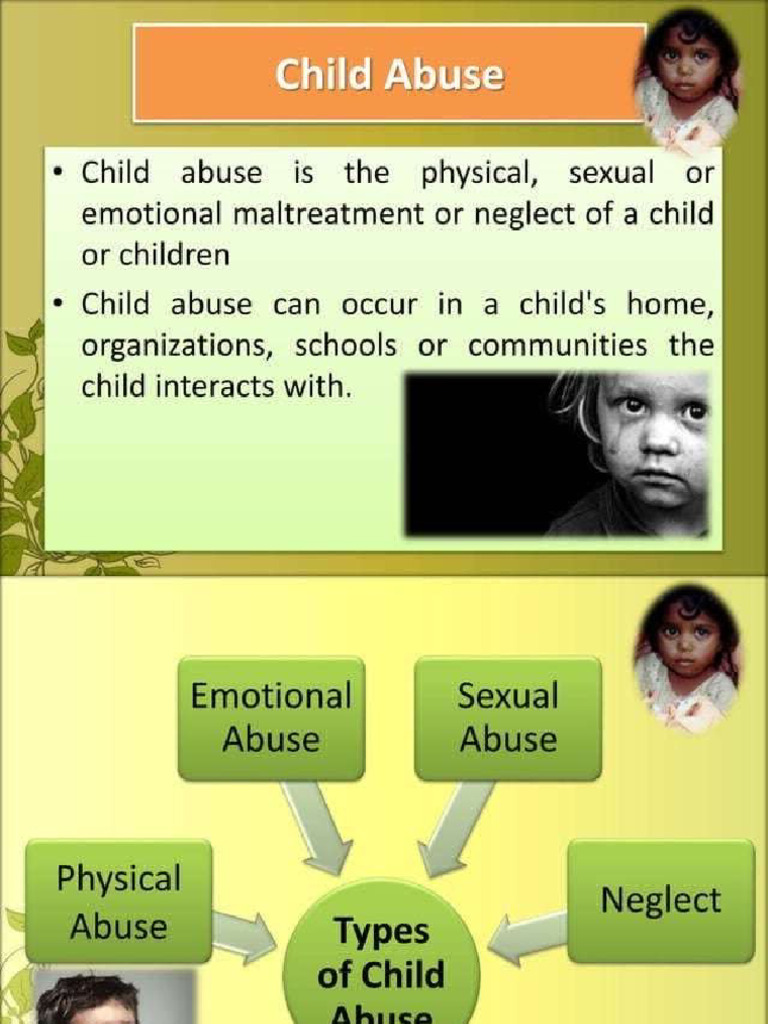 Child Abuse

• Child abuse is the physical, sexual or emotional maltreatment or neglect of a child or children

• Child abuse can occur in a child's home, organizations, schools or communities the child interacts with.

Emotional Abuse

Sexual Abuse

Physical Abuse

Neglect

Types of Child Abuse